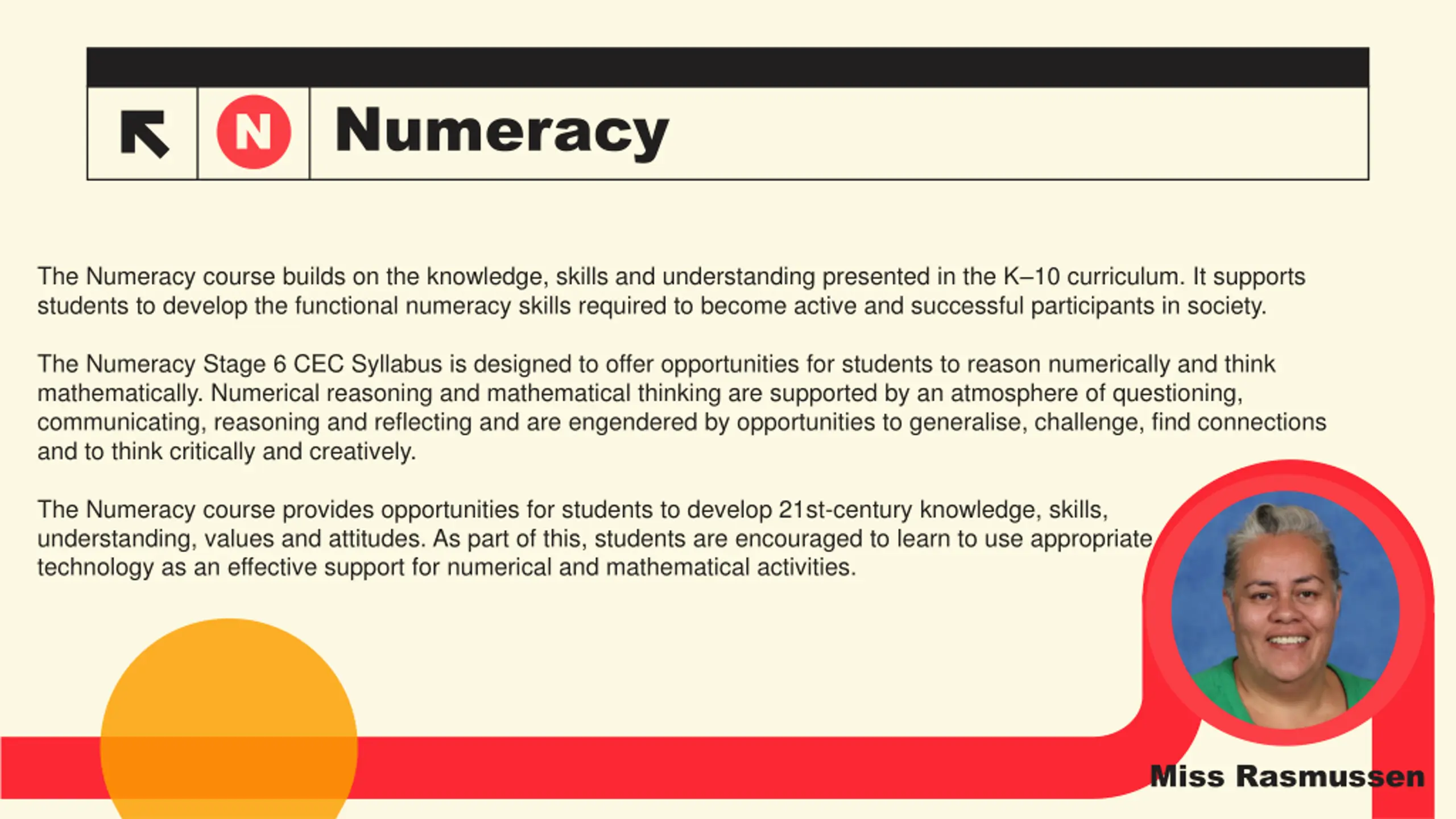 N Numeracy

The Numeracy course builds on the knowledge, skills and understanding presented in the K–10 curriculum. It supports students to develop the functional numeracy skills required to become active and successful participants in society.

The Numeracy Stage 6 CEC Syllabus is designed to offer opportunities for students to reason numerically and think mathematically. Numerical reasoning and mathematical thinking are supported by an atmosphere of questioning, communicating, reasoning and reflecting and are engendered by opportunities to generalise, challenge, find connections and to think critically and creatively.

The Numeracy course provides opportunities for students to develop 21st-century knowledge, skills, understanding, values and attitudes. As part of this, students are encouraged to learn to use appropriate technology as an effective support for numerical and mathematical activities.

Miss Rasmussen